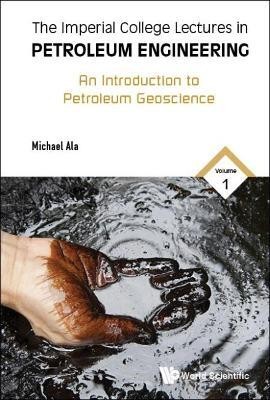 The Imperial College Lectures in
PETROLEUM ENGINEERING

An Introduction to
Petroleum Geoscience

Michael Ala

Volume
1

World Scientific